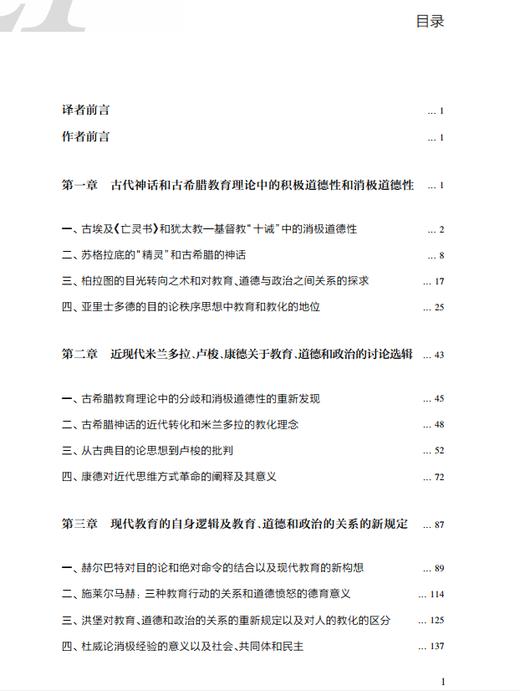 目录

译者前言 ... 1

作者前言 ... 1

第一章 古代神话和古希腊教育理论中的积极道德性和消极道德性 ... 1

一、古埃及《亡灵书》和犹太教—基督教"十诫"中的消极道德性 ... 2

二、苏格拉底的"精灵"和古希腊的神话 ... 8

三、柏拉图的目光转向之术和对教育、道德与政治之间关系的探求 ... 17

四、亚里士多德的目的论秩序思想中教育和教化的地位 ... 25

第二章 近现代米兰多拉、卢梭、康德关于教育、道德和政治的讨论选辑 ... 43

一、古希腊教育理论中的分歧和消极道德性的重新发现 ... 45

二、古希腊神话的近代转化和米兰多拉的教化理念 ... 48

三、从古典目的论思想到卢梭的批判 ... 52

四、康德对近代思维方式革命的阐释及其意义 ... 72

第三章 现代教育的自身逻辑及教育、道德和政治的关系的新规定 ... 87

一、赫尔巴特对目的论和绝对命令的结合以及现代教育的新构想 ... 89

二、施莱尔马赫：三种教育行动的关系和道德愤怒的德育意义 ... 114

三、洪堡对教育、道德和政治的关系的重新规定以及对人的教化的区分 ... 125

四、杜威论消极经验的意义以及社会、共同体和民主 ... 137

1